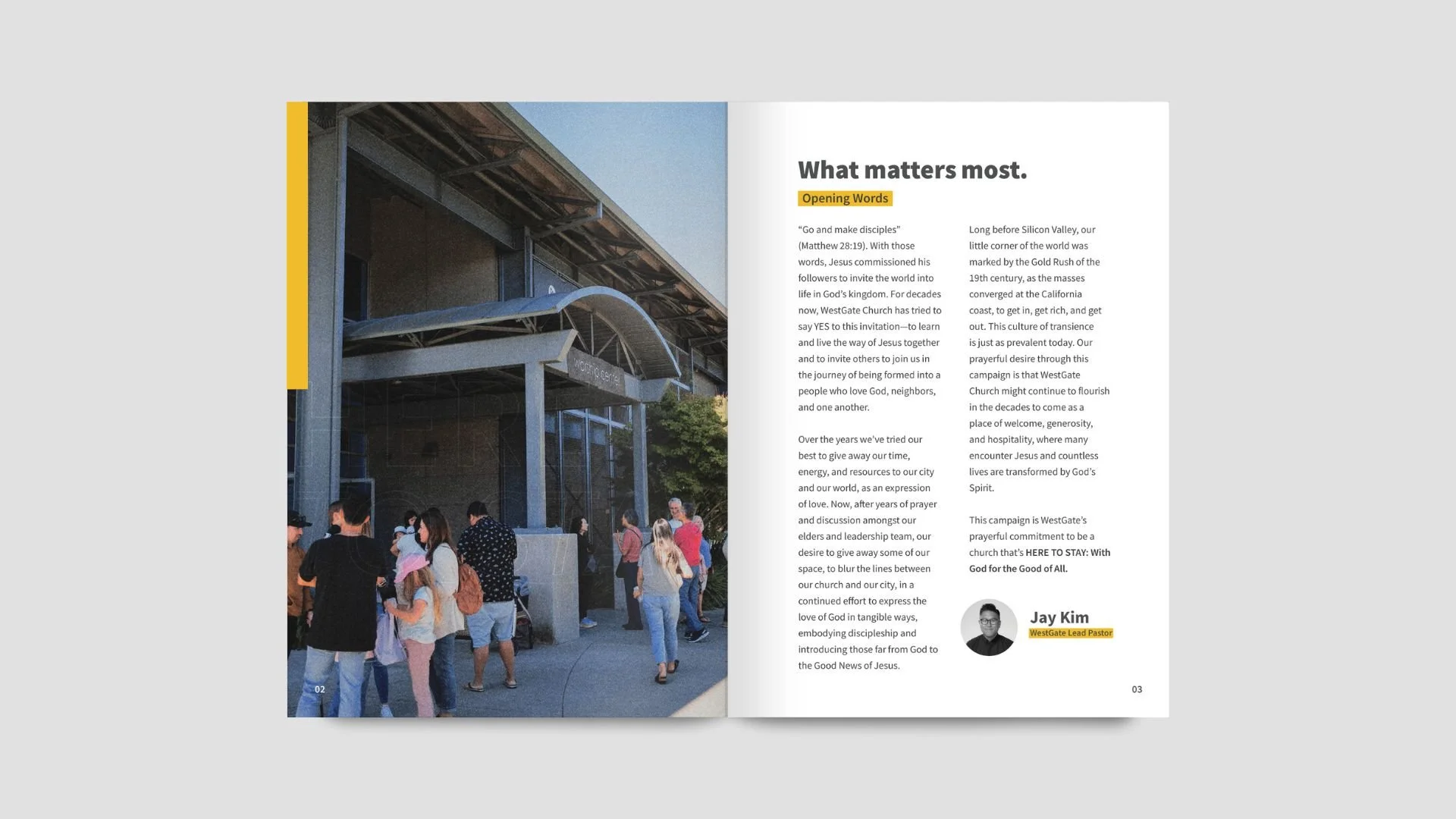 worship center

02

What matters most.

Opening Words

“Go and make disciples” (Matthew 28:19). With those words, Jesus commissioned his followers to invite the world into life in God’s kingdom. For decades now, WestGate Church has tried to say YES to this invitation—to learn and live the way of Jesus together and to invite others to join us in the journey of being formed into a people who love God, neighbors, and one another.

Over the years we’ve tried our best to give away our time, energy, and resources to our city and our world, as an expression of love. Now, after years of prayer and discussion amongst our elders and leadership team, our desire to give away some of our space, to blur the lines between our church and our city, in a continued effort to express the love of God in tangible ways, embodying discipleship and introducing those far from God to the Good News of Jesus.

Long before Silicon Valley, our little corner of the world was marked by the Gold Rush of the 19th century, as the masses converged at the California coast, to get in, get rich, and get out. This culture of transience is just as prevalent today. Our prayerful desire through this campaign is that WestGate Church might continue to flourish in the decades to come as a place of welcome, generosity, and hospitality, where many encounter Jesus and countless lives are transformed by God’s Spirit.

This campaign is WestGate’s prayerful commitment to be a church that’s HERE TO STAY: With God for the Good of All.

Jay Kim
WestGate Lead Pastor

03